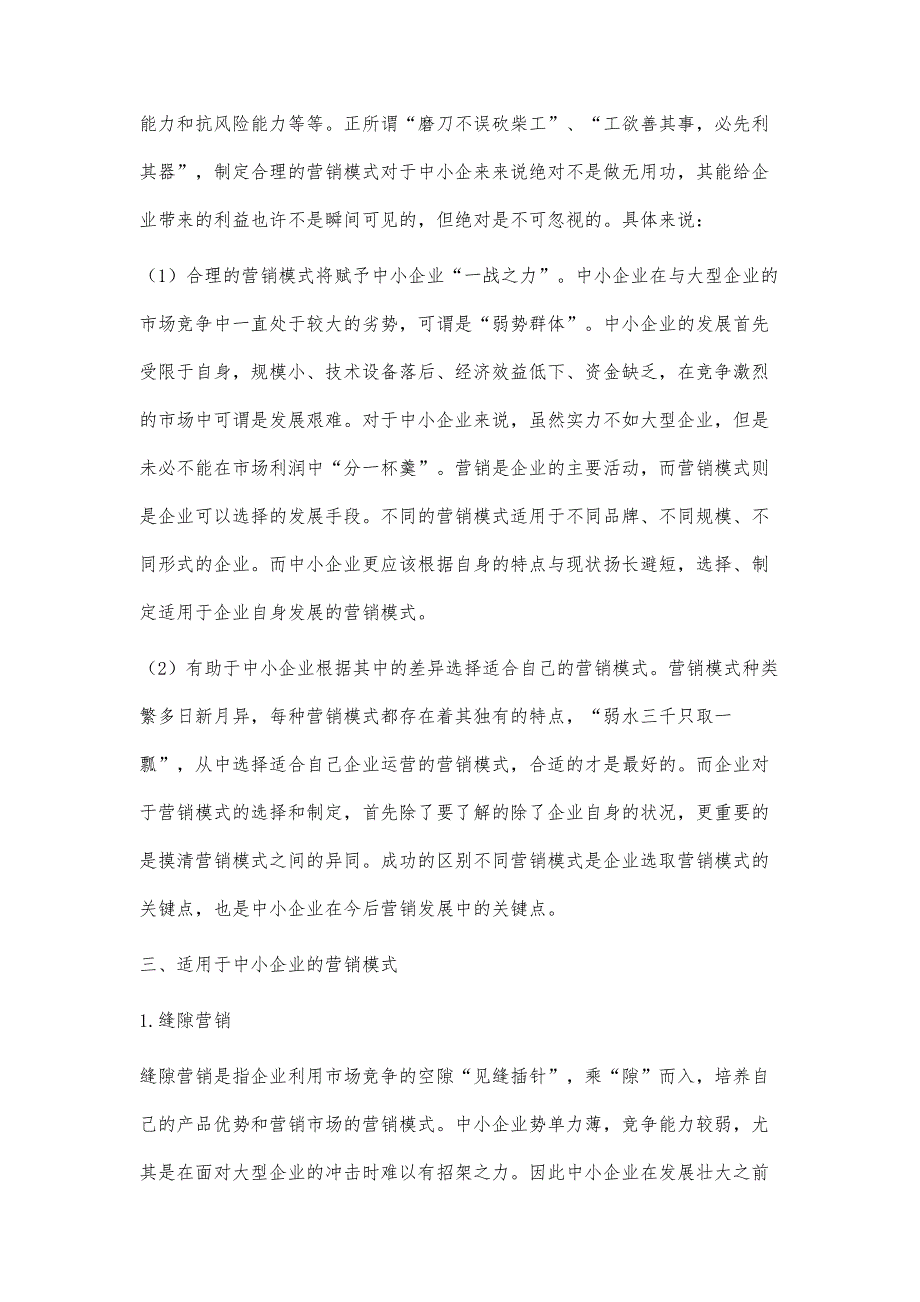 能力和抗风险能力等等。正所谓“磨刀不误砍柴工”、“工欲善其事，必先利其器”，制定合理的营销模式对于中小企来来说绝对不是做无用功，其能给企业带来的利益也许不是瞬间可见的，但绝对是不可忽视的。具体来说：

（1）合理的营销模式将赋予中小企业“一战之力”。中小企业在与大型企业的市场竞争中一直处于较大的劣势，可谓是“弱势群体”。中小企业的发展首先受限于自身，规模小、技术设备落后、经济效益低下、资金缺乏，在竞争激烈的市场中可谓是发展艰难。对于中小企业来说，虽然实力不如大型企业，但是未必不能在市场利润中“分一杯羹”。营销是企业的主要活动，而营销模式则是企业可以选择的发展手段。不同的营销模式适用于不同品牌、不同规模、不同形式的企业。而中小企业更应该根据自身的特点与现状扬长避短，选择、制定适用于企业自身发展的营销模式。

（2）有助于中小企业根据其中的差异选择适合自己的营销模式。营销模式种类繁多日新月异，每种营销模式都存在着其独有的特点，“弱水三千只取一瓢”，从中选择适合自己企业运营的营销模式，合适的才是最好的。而企业对于营销模式的选择和制定，首先除了要了解的除了企业自身的状况，更重要的是摸清营销模式之间的异同。成功的区别不同营销模式是企业选取营销模式的关键点，也是中小企业在今后营销发展中的关键点。

三、适用于中小企业的营销模式

1.缝隙营销

缝隙营销是指企业利用市场竞争的空隙“见缝插针”，乘“隙”而入，培养自己的产品优势和营销市场的营销模式。中小企业势单力薄，竞争能力较弱，尤其是在面对大型企业的冲击时难以有招架之力。因此中小企业在发展壮大之前